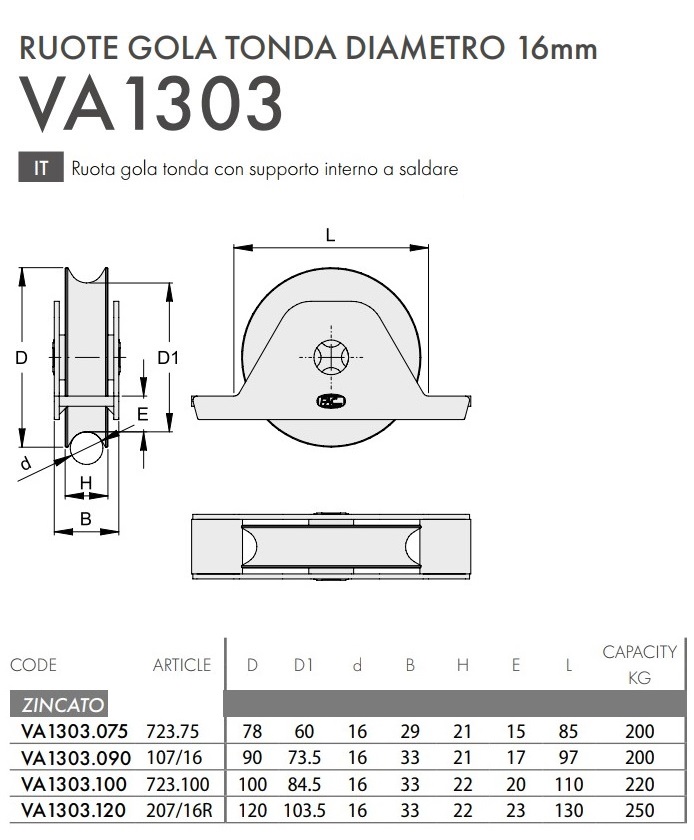 RUOTE GOLA TONDA DIAMETRO 16mm

VA1303

IT Ruota gola tonda con supporto interno a saldare

L

D

D1

E

d

H

B

| CODE | ARTICLE | D | D1 | d | B | H | E | L | CAPACITY KG |
|---|---|---|---|---|---|---|---|---|---|
| ZINCATO | | | | | | | | | |
| VA1303.075 | 723.75 | 78 | 60 | 16 | 29 | 21 | 15 | 85 | 200 |
| VA1303.090 | 107/16 | 90 | 73.5 | 16 | 33 | 21 | 17 | 97 | 200 |
| VA1303.100 | 723.100 | 100 | 84.5 | 16 | 33 | 22 | 20 | 110 | 220 |
| VA1303.120 | 207/16R | 120 | 103.5 | 16 | 33 | 22 | 23 | 130 | 250 |